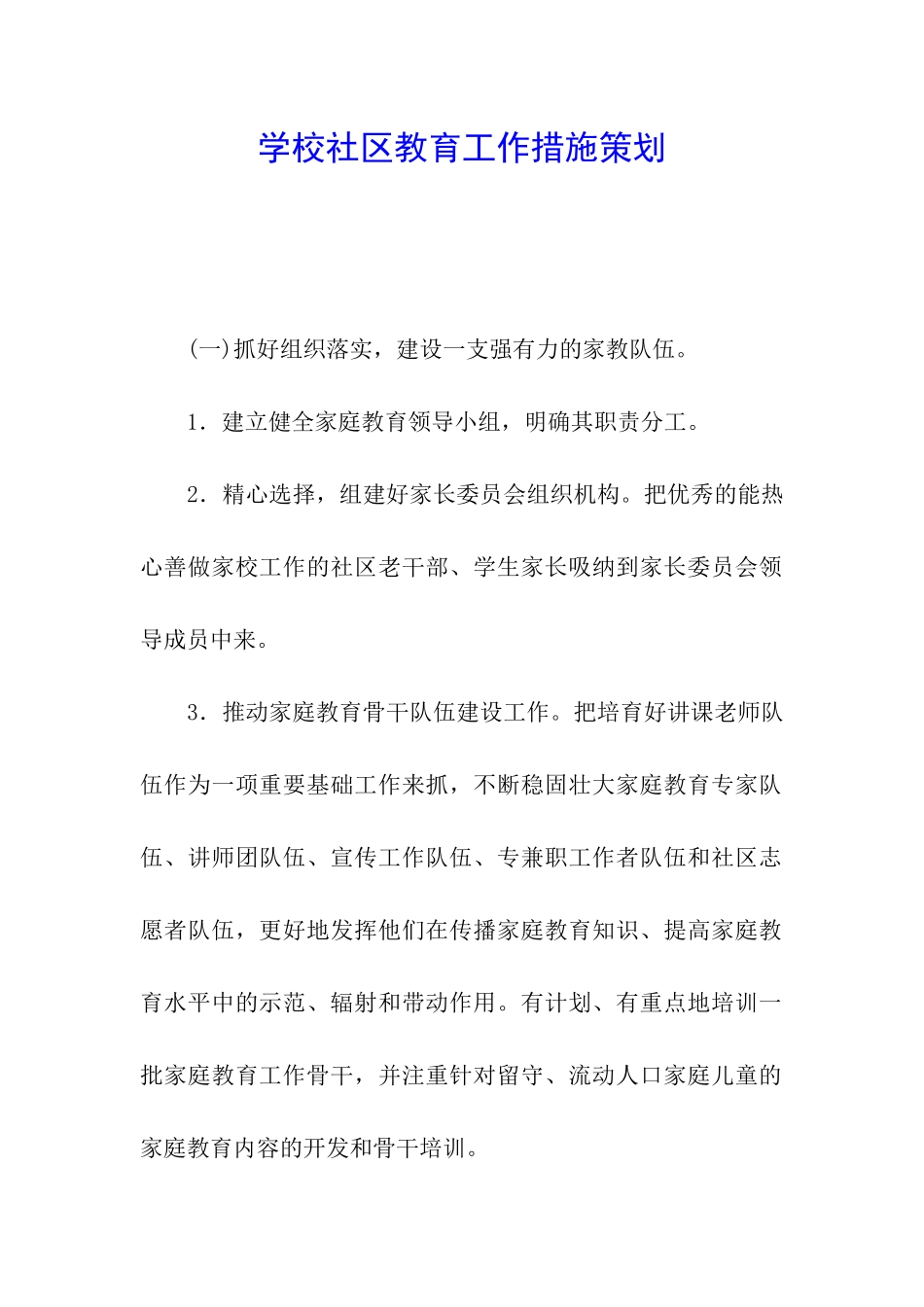 学校社区教育工作措施策划

(一)抓好组织落实，建设一支强有力的家教队伍。

1.建立健全家庭教育领导小组，明确其职责分工。

2.精心选择，组建好家长委员会组织机构。把优秀的能热心善做家校工作的社区老干部、学生家长吸纳到家长委员会领导成员中来。

3.推动家庭教育骨干队伍建设工作。把培育好讲课老师队伍作为一项重要基础工作来抓，不断稳固壮大家庭教育专家队伍、讲师团队伍、宣传工作队伍、专兼职工作者队伍和社区志愿者队伍，更好地发挥他们在传播家庭教育知识、提高家庭教育水平中的示范、辐射和带动作用。有计划、有重点地培训一批家庭教育工作骨干，并注重针对留守、流动人口家庭儿童的家庭教育内容的开发和骨干培训。